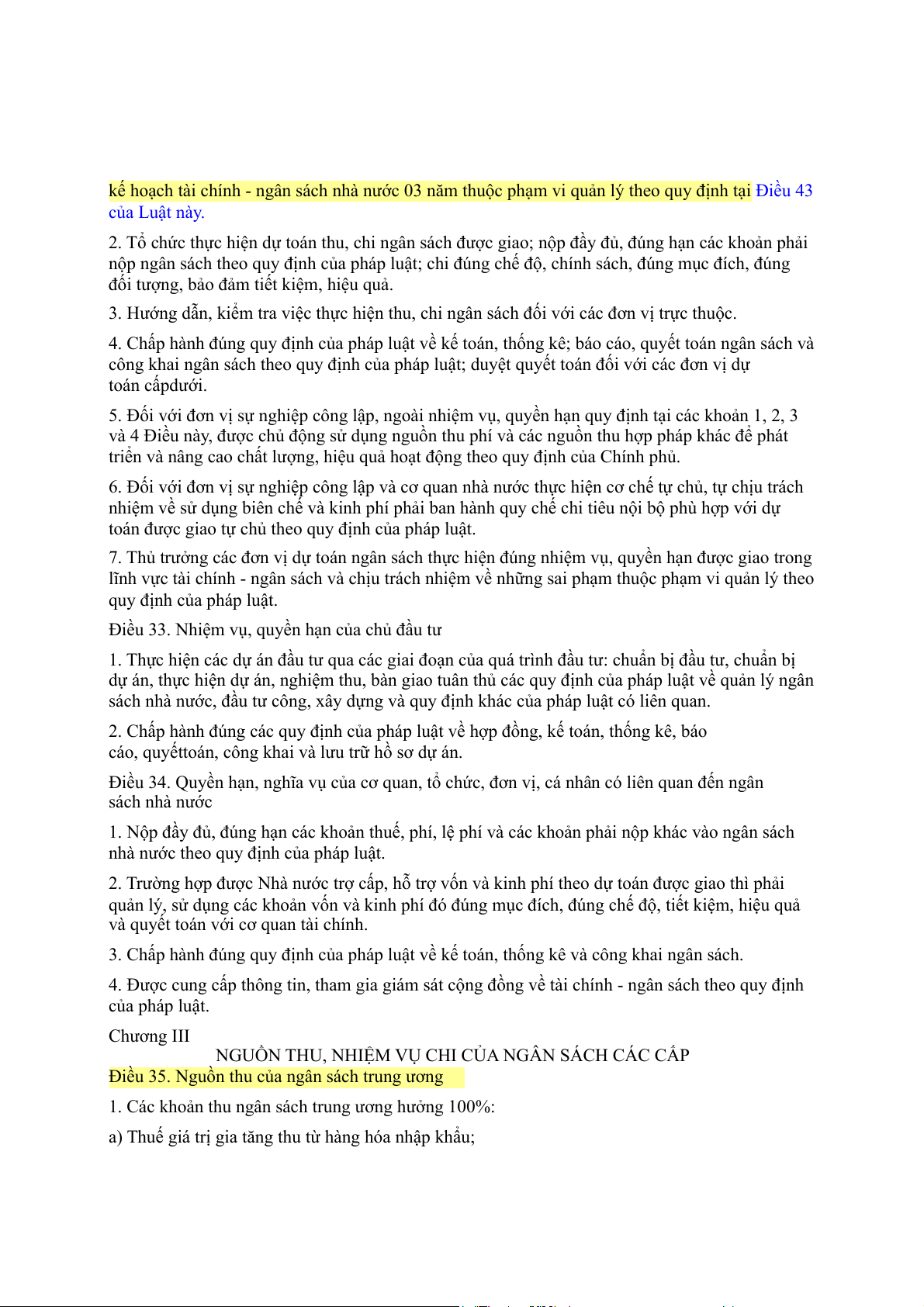 kế hoạch tài chính - ngân sách nhà nước 03 năm thuộc phạm vi quản lý theo quy định tại Điều 43 của Luật này.

2. Tổ chức thực hiện dự toán thu, chi ngân sách được giao; nộp đầy đủ, đúng hạn các khoản phải nộp ngân sách theo quy định của pháp luật; chi đúng chế độ, chính sách, đúng mục đích, đúng đối tượng, bảo đảm tiết kiệm, hiệu quả.

3. Hướng dẫn, kiểm tra việc thực hiện thu, chi ngân sách đối với các đơn vị trực thuộc.

4. Chấp hành đúng quy định của pháp luật về kế toán, thống kê; báo cáo, quyết toán ngân sách và công khai ngân sách theo quy định của pháp luật; duyệt quyết toán đối với các đơn vị dự toán cấpdưới.

5. Đối với đơn vị sự nghiệp công lập, ngoài nhiệm vụ, quyền hạn quy định tại các khoản 1, 2, 3 và 4 Điều này, được chủ động sử dụng nguồn thu phí và các nguồn thu hợp pháp khác để phát triển và nâng cao chất lượng, hiệu quả hoạt động theo quy định của Chính phủ.

6. Đối với đơn vị sự nghiệp công lập và cơ quan nhà nước thực hiện cơ chế tự chủ, tự chịu trách nhiệm về sử dụng biên chế và kinh phí phải ban hành quy chế chi tiêu nội bộ phù hợp với dự toán được giao tự chủ theo quy định của pháp luật.

7. Thủ trưởng các đơn vị dự toán ngân sách thực hiện đúng nhiệm vụ, quyền hạn được giao trong lĩnh vực tài chính - ngân sách và chịu trách nhiệm về những sai phạm thuộc phạm vi quản lý theo quy định của pháp luật.

Điều 33. Nhiệm vụ, quyền hạn của chủ đầu tư

1. Thực hiện các dự án đầu tư qua các giai đoạn của quá trình đầu tư: chuẩn bị đầu tư, chuẩn bị dự án, thực hiện dự án, nghiệm thu, bàn giao tuân thủ các quy định của pháp luật về quản lý ngân sách nhà nước, đầu tư công, xây dựng và quy định khác của pháp luật có liên quan.

2. Chấp hành đúng các quy định của pháp luật về hợp đồng, kế toán, thống kê, báo cáo, quyếttoán, công khai và lưu trữ hồ sơ dự án.

Điều 34. Quyền hạn, nghĩa vụ của cơ quan, tổ chức, đơn vị, cá nhân có liên quan đến ngân sách nhà nước

1. Nộp đầy đủ, đúng hạn các khoản thuế, phí, lệ phí và các khoản phải nộp khác vào ngân sách nhà nước theo quy định của pháp luật.

2. Trường hợp được Nhà nước trợ cấp, hỗ trợ vốn và kinh phí theo dự toán được giao thì phải quản lý, sử dụng các khoản vốn và kinh phí đó đúng mục đích, đúng chế độ, tiết kiệm, hiệu quả và quyết toán với cơ quan tài chính.

3. Chấp hành đúng quy định của pháp luật về kế toán, thống kê và công khai ngân sách.

4. Được cung cấp thông tin, tham gia giám sát cộng đồng về tài chính - ngân sách theo quy định của pháp luật.

Chương III
NGUỒN THU, NHIỆM VỤ CHI CỦA NGÂN SÁCH CÁC CẤP
Điều 35. Nguồn thu của ngân sách trung ương

1. Các khoản thu ngân sách trung ương hưởng 100%:

a) Thuế giá trị gia tăng thu từ hàng hóa nhập khẩu;